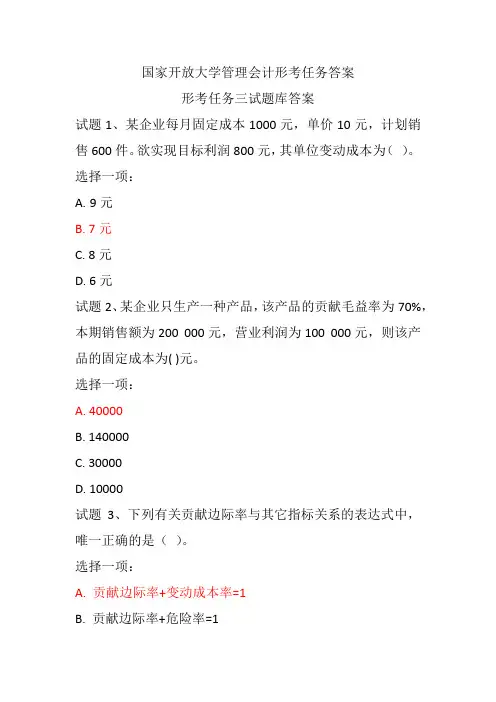 国家开放大学管理会计形考任务答案

形考任务三试题库答案

试题 1、某企业每月固定成本 1000 元，单价 10 元，计划销售 600 件。欲实现目标利润 800 元，其单位变动成本为（ ）。

选择一项：

A. 9 元

B. 7 元

C. 8 元

D. 6 元

试题 2、某企业只生产一种产品，该产品的贡献毛益率为 70%，本期销售额为 200 000 元，营业利润为 100 000 元，则该产品的固定成本为( )元。

选择一项：

A. 40000

B. 140000

C. 30000

D. 10000

试题 3、下列有关贡献边际率与其它指标关系的表达式中，唯一正确的是（ ）。

选择一项：

A. 贡献边际率+变动成本率=1

B. 贡献边际率+危险率=1